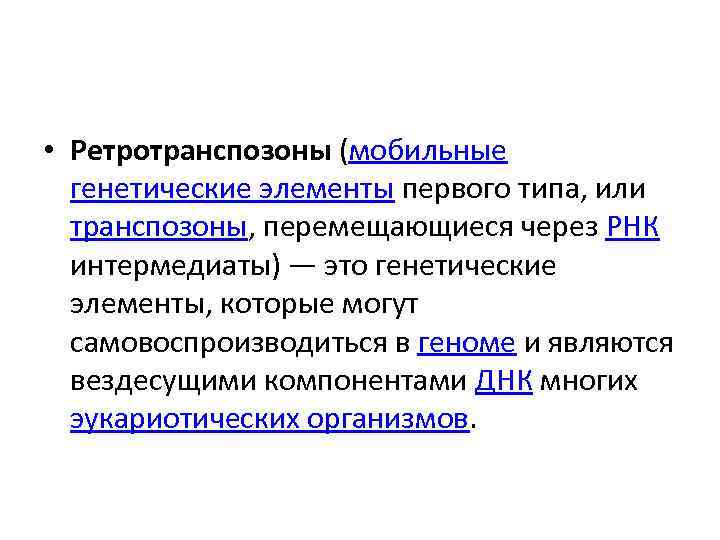 • Ретротранспозоны (мобильные генетические элементы первого типа, или транспозоны, перемещающиеся через РНК интермедиаты) — это генетические элементы, которые могут самовоспроизводиться в геноме и являются вездесущими компонентами ДНК многих эукариотических организмов.